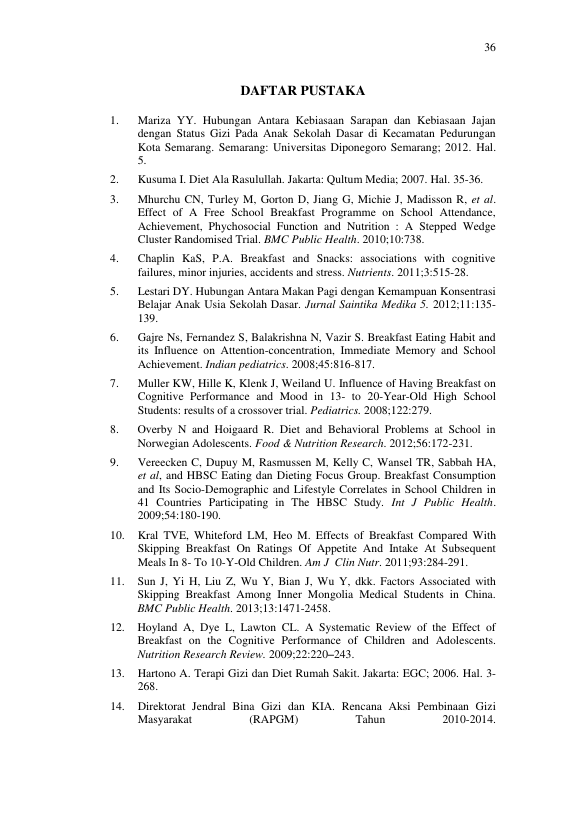 36

DAFTAR PUSTAKA

1. Mariza YY. Hubungan Antara Kebiasaan Sarapan dan Kebiasaan Jajan dengan Status Gizi Pada Anak Sekolah Dasar di Kecamatan Pedurungan Kota Semarang. Semarang: Universitas Diponegoro Semarang; 2012. Hal. 5.

2. Kusuma I. Diet Ala Rasulullah. Jakarta: Qultum Media; 2007. Hal. 35-36.

3. Mhurchu CN, Turley M, Gorton D, Jiang G, Michie J, Madisson R, et al. Effect of A Free School Breakfast Programme on School Attendance, Achievement, Phychosocial Function and Nutrition : A Stepped Wedge Cluster Randomised Trial. BMC Public Health. 2010;10:738.

4. Chaplin KaS, P.A. Breakfast and Snacks: associations with cognitive failures, minor injuries, accidents and stress. Nutrients. 2011;3:515-28.

5. Lestari DY. Hubungan Antara Makan Pagi dengan Kemampuan Konsentrasi Belajar Anak Usia Sekolah Dasar. Jurnal Saintika Medika 5. 2012;11:135-139.

6. Gajre Ns, Fernandez S, Balakrishna N, Vazir S. Breakfast Eating Habit and its Influence on Attention-concentration, Immediate Memory and School Achievement. Indian pediatrics. 2008;45:816-817.

7. Muller KW, Hille K, Klenk J, Weiland U. Influence of Having Breakfast on Cognitive Performance and Mood in 13- to 20-Year-Old High School Students: results of a crossover trial. Pediatrics. 2008;122:279.

8. Overby N and Hoigaard R. Diet and Behavioral Problems at School in Norwegian Adolescents. Food & Nutrition Research. 2012;56:172-231.

9. Vereecken C, Dupuy M, Rasmussen M, Kelly C, Wansel TR, Sabbah HA, et al, and HBSC Eating dan Dieting Focus Group. Breakfast Consumption and Its Socio-Demographic and Lifestyle Correlates in School Children in 41 Countries Participating in The HBSC Study. Int J Public Health. 2009;54:180-190.

10. Kral TVE, Whiteford LM, Heo M. Effects of Breakfast Compared With Skipping Breakfast On Ratings Of Appetite And Intake At Subsequent Meals In 8- To 10-Y-Old Children. Am J Clin Nutr. 2011;93:284-291.

11. Sun J, Yi H, Liu Z, Wu Y, Bian J, Wu Y, dkk. Factors Associated with Skipping Breakfast Among Inner Mongolia Medical Students in China. BMC Public Health. 2013;13:1471-2458.

12. Hoyland A, Dye L, Lawton CL. A Systematic Review of the Effect of Breakfast on the Cognitive Performance of Children and Adolescents. Nutrition Research Review. 2009;22:220–243.

13. Hartono A. Terapi Gizi dan Diet Rumah Sakit. Jakarta: EGC; 2006. Hal. 3-268.

14. Direktorat Jendral Bina Gizi dan KIA. Rencana Aksi Pembinaan Gizi Masyarakat (RAPGM) Tahun 2010-2014.